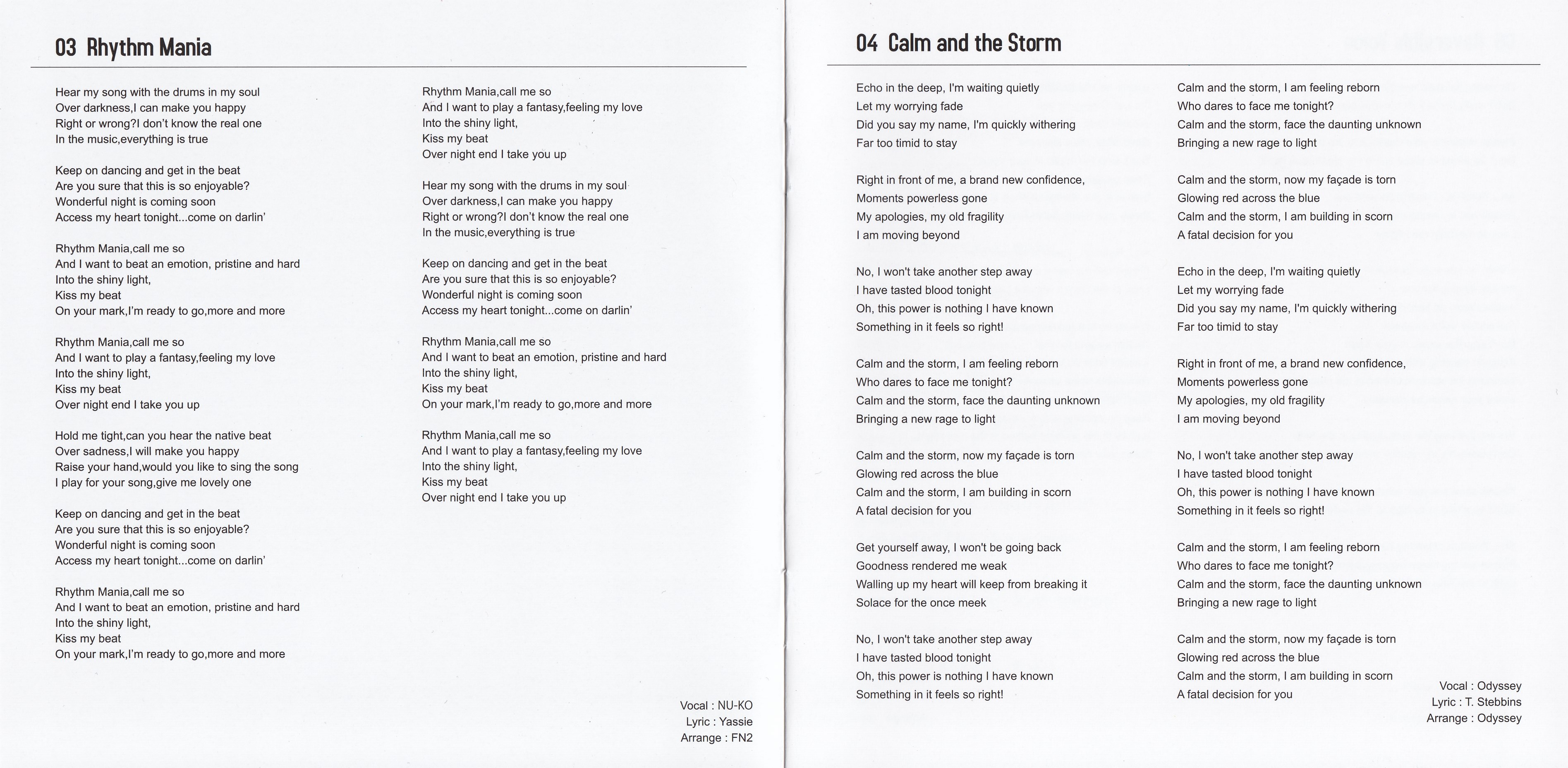 03 Rhythm Mania

Hear my song with the drums in my soul
Over darkness,I can make you happy
Right or wrong?I don't know the real one
In the music,everything is true

Keep on dancing and get in the beat
Are you sure that this is so enjoyable?
Wonderful night is coming soon
Access my heart tonight...come on darlin'

Rhythm Mania,call me so
And I want to beat an emotion, pristine and hard
Into the shiny light,
Kiss my beat
On your mark,I'm ready to go,more and more

Rhythm Mania,call me so
And I want to play a fantasy,feeling my love
Into the shiny light,
Kiss my beat
Over night end I take you up

Hold me tight,can you hear the native beat
Over sadness,I will make you happy
Raise your hand,would you like to sing the song
I play for your song,give me lovely one

Keep on dancing and get in the beat
Are you sure that this is so enjoyable?
Wonderful night is coming soon
Access my heart tonight...come on darlin'

Rhythm Mania,call me so
And I want to beat an emotion, pristine and hard
Into the shiny light,
Kiss my beat
On your mark,I'm ready to go,more and more

Rhythm Mania,call me so
And I want to play a fantasy,feeling my love
Into the shiny light,
Kiss my beat
Over night end I take you up

Hear my song with the drums in my soul
Over darkness,I can make you happy
Right or wrong?I don't know the real one
In the music,everything is true

Keep on dancing and get in the beat
Are you sure that this is so enjoyable?
Wonderful night is coming soon
Access my heart tonight...come on darlin'

Rhythm Mania,call me so
And I want to beat an emotion, pristine and hard
Into the shiny light,
Kiss my beat
On your mark,I'm ready to go,more and more

Rhythm Mania,call me so
And I want to play a fantasy,feeling my love
Into the shiny light,
Kiss my beat
Over night end I take you up

Vocal : NU-KO
Lyric : Yassie
Arrange : FN2

04 Calm and the Storm

Echo in the deep, I'm waiting quietly
Let my worrying fade
Did you say my name, I'm quickly withering
Far too timid to stay

Right in front of me, a brand new confidence,
Moments powerless gone
My apologies, my old fragility
I am moving beyond

No, I won't take another step away
I have tasted blood tonight
Oh, this power is nothing I have known
Something in it feels so right!

Calm and the storm, I am feeling reborn
Who dares to face me tonight?
Calm and the storm, face the daunting unknown
Bringing a new rage to light

Calm and the storm, now my façade is torn
Glowing red across the blue
Calm and the storm, I am building in scorn
A fatal decision for you

Get yourself away, I won't be going back
Goodness rendered me weak
Walling up my heart will keep from breaking it
Solace for the once meek

No, I won't take another step away
I have tasted blood tonight
Oh, this power is nothing I have known
Something in it feels so right!

Calm and the storm, I am feeling reborn
Who dares to face me tonight?
Calm and the storm, face the daunting unknown
Bringing a new rage to light

Calm and the storm, now my façade is torn
Glowing red across the blue
Calm and the storm, I am building in scorn
A fatal decision for you

Echo in the deep, I'm waiting quietly
Let my worrying fade
Did you say my name, I'm quickly withering
Far too timid to stay

Right in front of me, a brand new confidence,
Moments powerless gone
My apologies, my old fragility
I am moving beyond

No, I won't take another step away
I have tasted blood tonight
Oh, this power is nothing I have known
Something in it feels so right!

Calm and the storm, I am feeling reborn
Who dares to face me tonight?
Calm and the storm, face the daunting unknown
Bringing a new rage to light

Calm and the storm, now my façade is torn
Glowing red across the blue
Calm and the storm, I am building in scorn
A fatal decision for you

Vocal : Odyssey
Lyric : T. Stebbins
Arrange : Odyssey